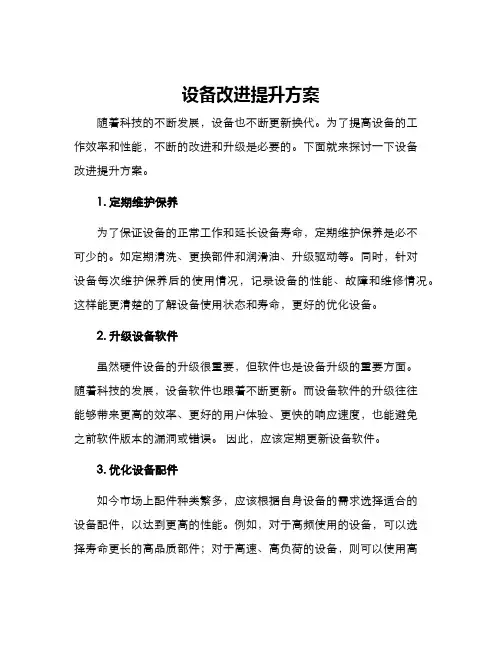 设备改进提升方案

随着科技的不断发展，设备也不断更新换代。为了提高设备的工作效率和性能，不断的改进和升级是必要的。下面就来探讨一下设备改进提升方案。

1. 定期维护保养

为了保证设备的正常工作和延长设备寿命，定期维护保养是必不可少的。如定期清洗、更换部件和润滑油、升级驱动等。同时，针对设备每次维护保养后的使用情况，记录设备的性能、故障和维修情况。这样能更清楚的了解设备使用状态和寿命，更好的优化设备。

2. 升级设备软件

虽然硬件设备的升级很重要，但软件也是设备升级的重要方面。随着科技的发展，设备软件也跟着不断更新。而设备软件的升级往往能够带来更高的效率、更好的用户体验、更快的响应速度，也能避免之前软件版本的漏洞或错误。 因此，应该定期更新设备软件。

3. 优化设备配件

如今市场上配件种类繁多，应该根据自身设备的需求选择适合的设备配件，以达到更高的性能。例如，对于高频使用的设备，可以选择寿命更长的高品质部件；对于高速、高负荷的设备，则可以使用高